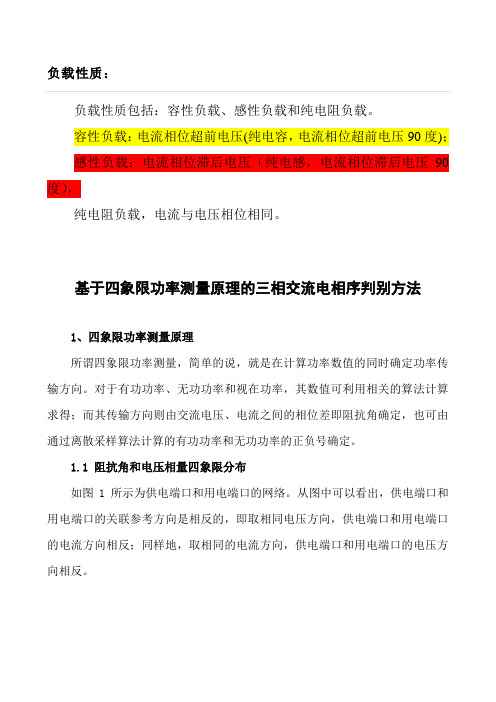 负载性质：

负载性质包括：容性负载、感性负载和纯电阻负载。

容性负载：电流相位超前电压(纯电容，电流相位超前电压 90 度)；

感性负载：电流相位滞后电压（纯电感，电流相位滞后电压 90 度），

纯电阻负载，电流与电压相位相同。

基于四象限功率测量原理的三相交流电相序判别方法

1、四象限功率测量原理

所谓四象限功率测量，简单的说，就是在计算功率数值的同时确定功率传输方向。对于有功功率、无功功率和视在功率，其数值可利用相关的算法计算求得；而其传输方向则由交流电压、电流之间的相位差即阻抗角确定，也可由通过离散采样算法计算的有功功率和无功功率的正负号确定。

1.1 阻抗角和电压相量四象限分布

如图 1 所示为供电端口和用电端口的网络。从图中可以看出，供电端口和用电端口的关联参考方向是相反的，即取相同电压方向，供电端口和用电端口的电流方向相反；同样地，取相同的电流方向，供电端口和用电端口的电压方向相反。